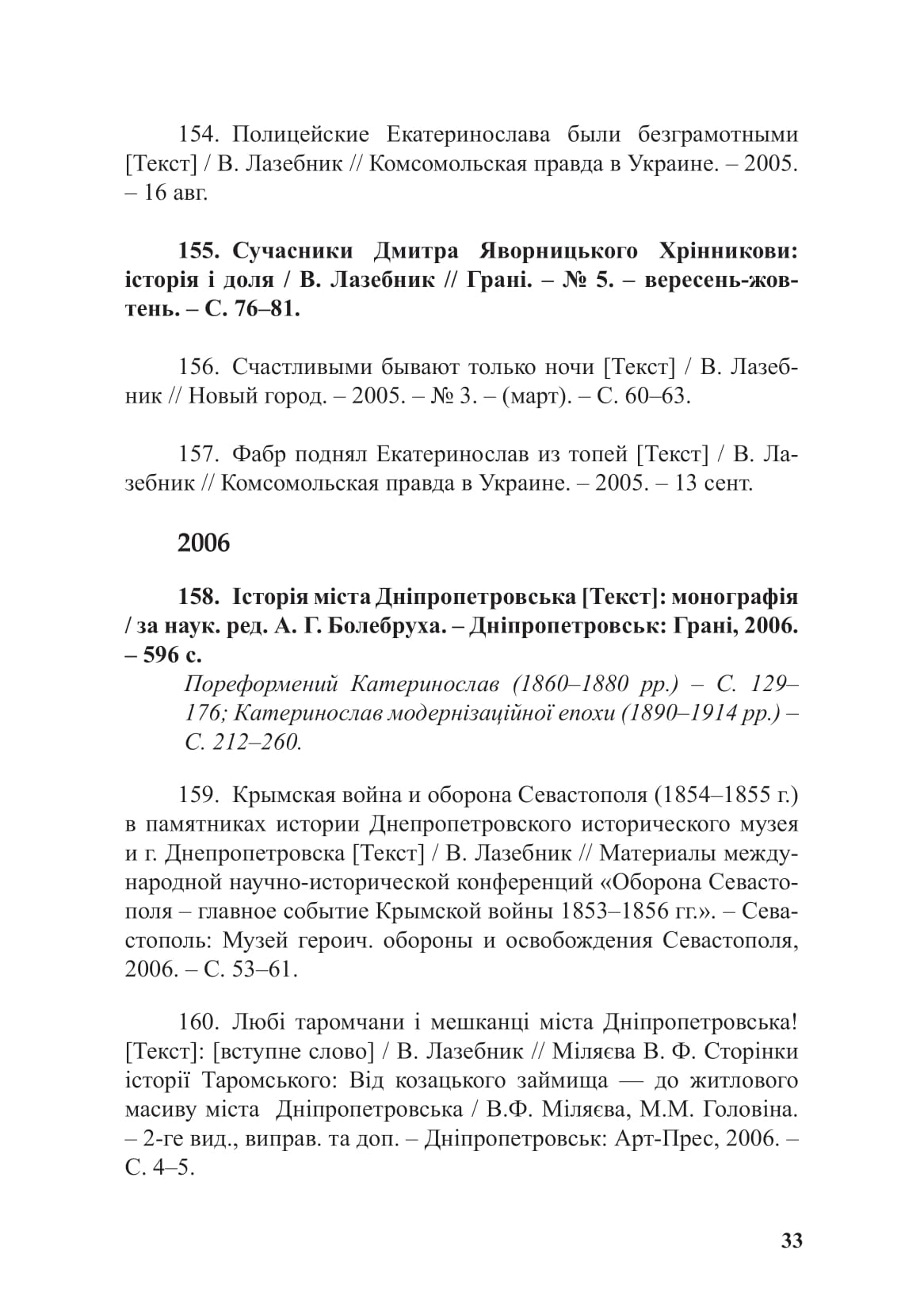 154. Полицейские Екатеринослава были безграмотными [Текст] / В. Лазебник // Комсомольская правда в Украине. – 2005. – 16 авг.

155. Сучасники Дмитра Яворницького Хрінникови: історія і доля / В. Лазебник // Грані. – № 5. – вересень-жовтень. – С. 76–81.

156. Счастливыми бывают только ночи [Текст] / В. Лазебник // Новый город. – 2005. – № 3. – (март). – С. 60–63.

157. Фабр поднял Екатеринослав из топей [Текст] / В. Лазебник // Комсомольская правда в Украине. – 2005. – 13 сент.

2006

158. Історія міста Дніпропетровська [Текст]: монографія / за наук. ред. А. Г. Болебруха. – Дніпропетровськ: Грані, 2006. – 596 с.

Пореформений Катеринослав (1860–1880 рр.) – С. 129–176; Катеринослав модернізаційної епохи (1890–1914 рр.) – С. 212–260.

159. Крымская война и оборона Севастополя (1854–1855 г.) в памятниках истории Днепропетровского исторического музея и г. Днепропетровска [Текст] / В. Лазебник // Материалы международной научно-исторической конференций «Оборона Севастополя – главное событие Крымской войны 1853–1856 гг.». – Севастополь: Музей героич. обороны и освобождения Севастополя, 2006. – С. 53–61.

160. Любі таромчани і мешканці міста Дніпропетровська! [Текст]: [вступне слово] / В. Лазебник // Міляєва В. Ф. Сторінки історії Таромського: Від козацького займища — до житлового масиву міста Дніпропетровська / В.Ф. Міляєва, М.М. Головіна. – 2-ге вид., виправ. та доп. – Дніпропетровськ: Арт-Прес, 2006. – С. 4–5.

33